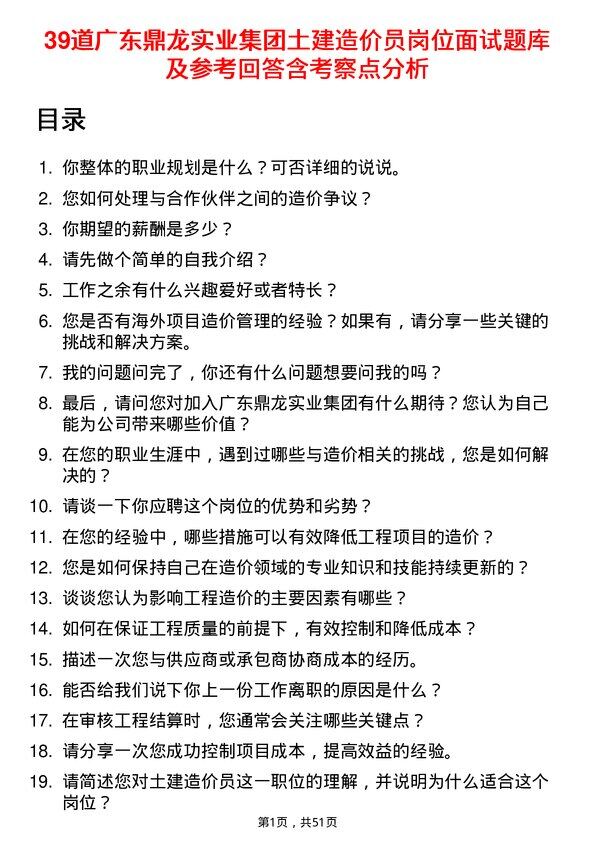 39道广东鼎龙实业集团土建造价员岗位面试题库及参考回答含考察点分析

目录

1. 你整体的职业规划是什么？可否详细的说说。
2. 您如何处理与合作伙伴之间的造价争议？
3. 你期望的薪酬是多少？
4. 请先做个简单的自我介绍？
5. 工作之余有什么兴趣爱好或者特长？
6. 您是否有海外项目造价管理的经验？如果有，请分享一些关键的挑战和解决方案。
7. 我的问题问完了，你还有什么问题想要问我的吗？
8. 最后，请问您对加入广东鼎龙实业集团有什么期待？您认为自己能为公司带来哪些价值？
9. 在您的职业生涯中，遇到过哪些与造价相关的挑战，您是如何解决的？
10. 请谈一下你应聘这个岗位的优势和劣势？
11. 在您的经验中，哪些措施可以有效降低工程项目的造价？
12. 您是如何保持自己在造价领域的专业知识和技能持续更新的？
13. 谈谈您认为影响工程造价的主要因素有哪些？
14. 如何在保证工程质量的前提下，有效控制和降低成本？
15. 描述一次您与供应商或承包商协商成本的经历。
16. 能否给我们说下你上一份工作离职的原因是什么？
17. 在审核工程结算时，您通常会关注哪些关键点？
18. 请分享一次您成功控制项目成本，提高效益的经验。
19. 请简述您对土建造价员这一职位的理解，并说明为什么适合这个岗位？

第1页，共51页